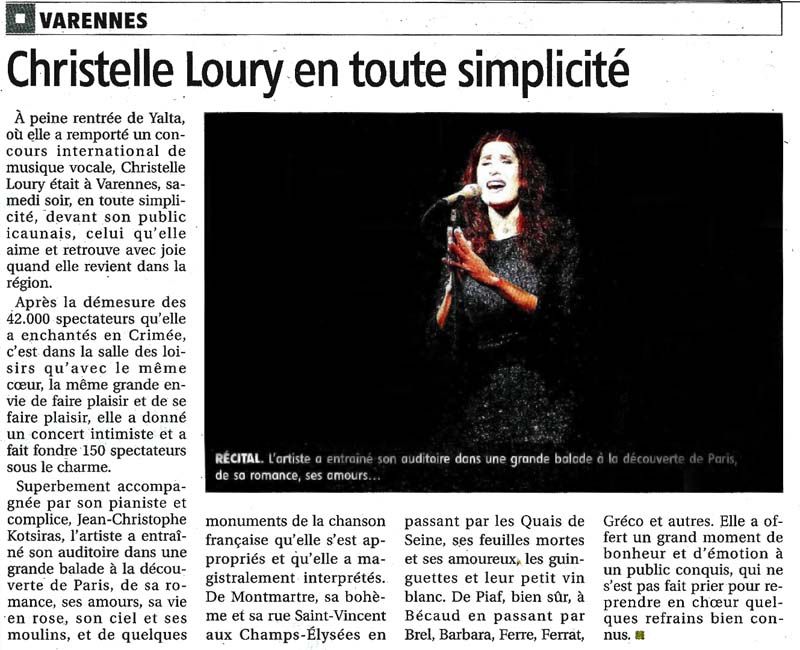 VARENNES

Christelle Loury en toute simplicité

À peine rentrée de Yalta, où elle a remporté un concours international de musique vocale, Christelle Loury était à Varennes, samedi soir, en toute simplicité, devant son public icaunais, celui qu'elle aime et retrouve avec joie quand elle revient dans la région.

Après la démesure des 42.000 spectateurs qu'elle a enchantés en Crimée, c'est dans la salle des loisirs qu'avec le même cœur, la même grande envie de faire plaisir et de se faire plaisir, elle a donné un concert intimiste et a fait fondre 150 spectateurs sous le charme.

Superbement accompagnée par son pianiste et complice, Jean-Christophe Kotsiras, l'artiste a entraîné son auditoire dans une grande balade à la découverte de Paris, de sa romance, ses amours, sa vie en rose, son ciel et ses moulins, et de quelques monuments de la chanson française qu'elle s'est appropriés et qu'elle a magistralement interprétés. De Montmartre, sa bohème et sa rue Saint-Vincent aux Champs-Élysées en passant par les Quais de Seine, ses feuilles mortes et ses amoureux, les guinguettes et leur petit vin blanc. De Piaf, bien sûr, à Bécaud en passant par Brel, Barbara, Ferre, Ferrat, Gréco et autres. Elle a offert un grand moment de bonheur et d'émotion à un public conquis, qui ne s'est pas fait prier pour reprendre en chœur quelques refrains bien connus.

RÉCITAL. L'artiste a entraîné son auditoire dans une grande balade à la découverte de Paris, de sa romance, ses amours...